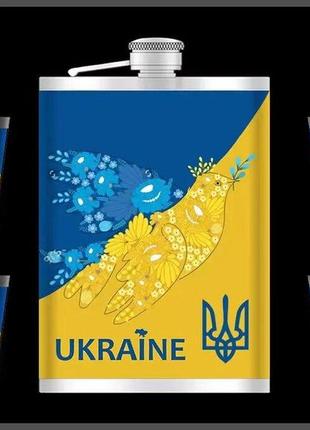 UKRAINE